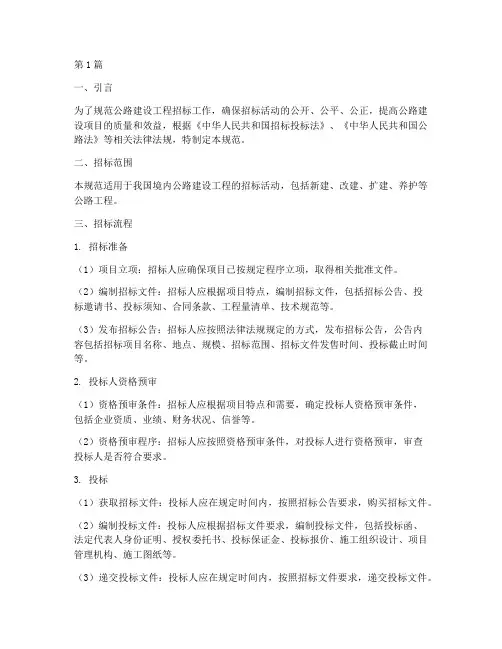 第1篇

一、引言

为了规范公路建设工程招标工作，确保招标活动的公开、公平、公正，提高公路建设项目的质量和效益，根据《中华人民共和国招标投标法》、《中华人民共和国公路法》等相关法律法规，特制定本规范。

二、招标范围

本规范适用于我国境内公路建设工程的招标活动，包括新建、改建、扩建、养护等公路工程。

三、招标流程

1. 招标准备

（1）项目立项：招标人应确保项目已按规定程序立项，取得相关批准文件。

（2）编制招标文件：招标人应根据项目特点，编制招标文件，包括招标公告、投标邀请书、投标须知、合同条款、工程量清单、技术规范等。

（3）发布招标公告：招标人应按照法律法规规定的方式，发布招标公告，公告内容包括招标项目名称、地点、规模、招标范围、招标文件发售时间、投标截止时间等。

2. 投标人资格预审

（1）资格预审条件：招标人应根据项目特点和需要，确定投标人资格预审条件，包括企业资质、业绩、财务状况、信誉等。

（2）资格预审程序：招标人应按照资格预审条件，对投标人进行资格预审，审查投标人是否符合要求。

3. 投标

（1）获取招标文件：投标人应在规定时间内，按照招标公告要求，购买招标文件。

（2）编制投标文件：投标人应根据招标文件要求，编制投标文件，包括投标函、法定代表人身份证明、授权委托书、投标保证金、投标报价、施工组织设计、项目管理机构、施工图纸等。

（3）递交投标文件：投标人应在规定时间内，按照招标文件要求，递交投标文件。